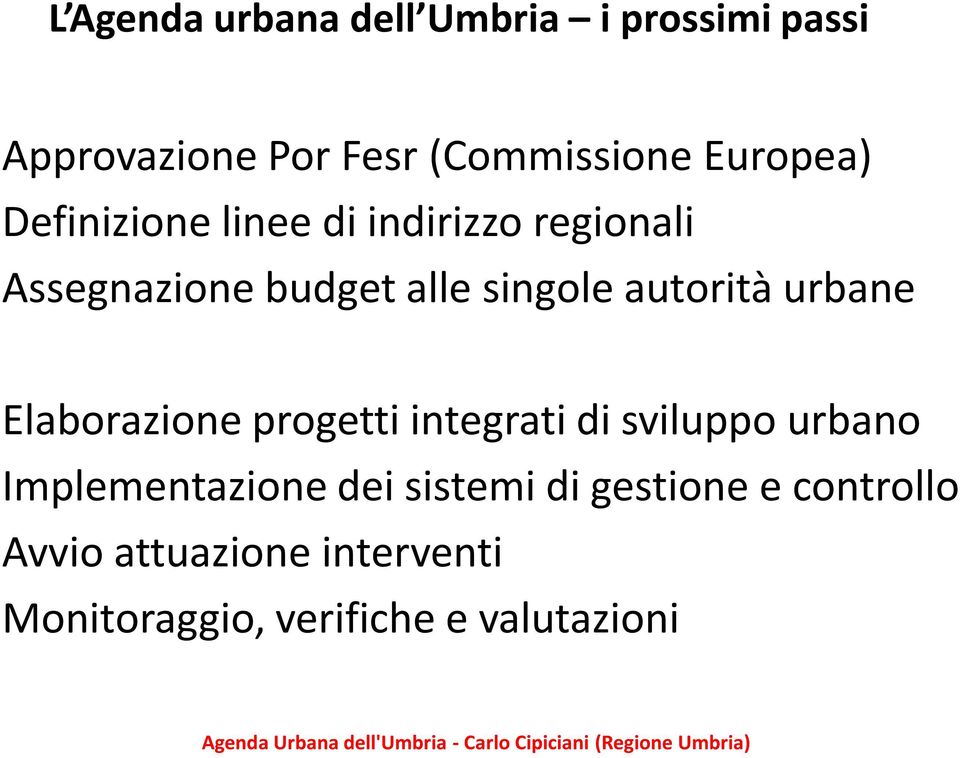 L’Agenda urbana dell’Umbria – i prossimi passi

Approvazione Por Fesr (Commissione Europea)
Definizione linee di indirizzo regionali
Assegnazione budget alle singole autorità urbane

Elaborazione progetti integrati di sviluppo urbano
Implementazione dei sistemi di gestione e controllo
Avvio attuazione interventi
Monitoraggio, verifiche e valutazioni

Agenda Urbana dell'Umbria - Carlo Cipiciani (Regione Umbria)